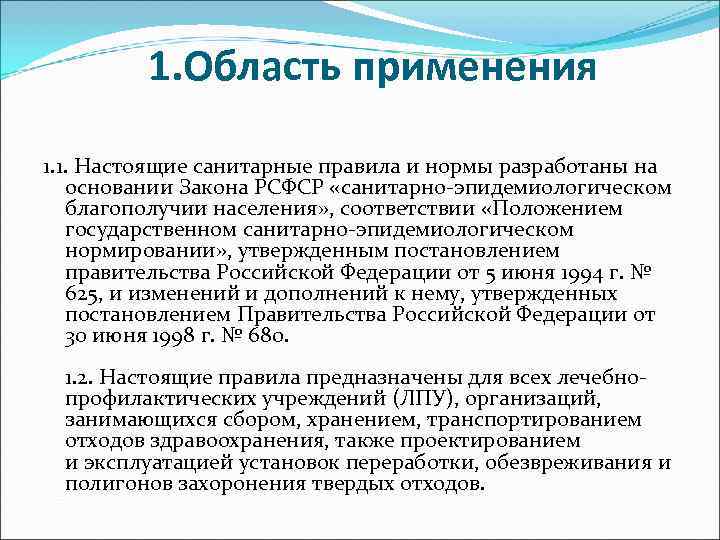 1.Область применения

1.1. Настоящие санитарные правила и нормы разработаны на основании Закона РСФСР «санитарно-эпидемиологическом благополучии населения», соответствии «Положением государственном санитарно-эпидемиологическом нормировании», утвержденным постановлением правительства Российской Федерации от 5 июня 1994 г. № 625, и изменений и дополнений к нему, утвержденных постановлением Правительства Российской Федерации от 30 июня 1998 г. № 680.

1.2. Настоящие правила предназначены для всех лечебно-профилактических учреждений (ЛПУ), организаций, занимающихся сбором, хранением, транспортированием отходов здравоохранения, также проектированием и эксплуатацией установок переработки, обезвреживания и полигонов захоронения твердых отходов.